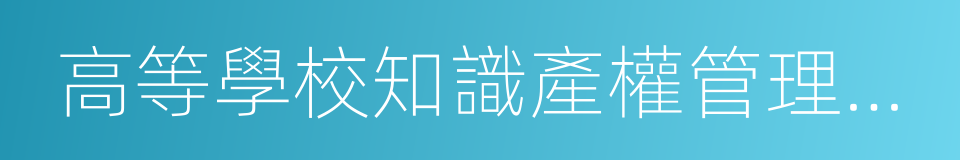 高等學校知識產權管理...